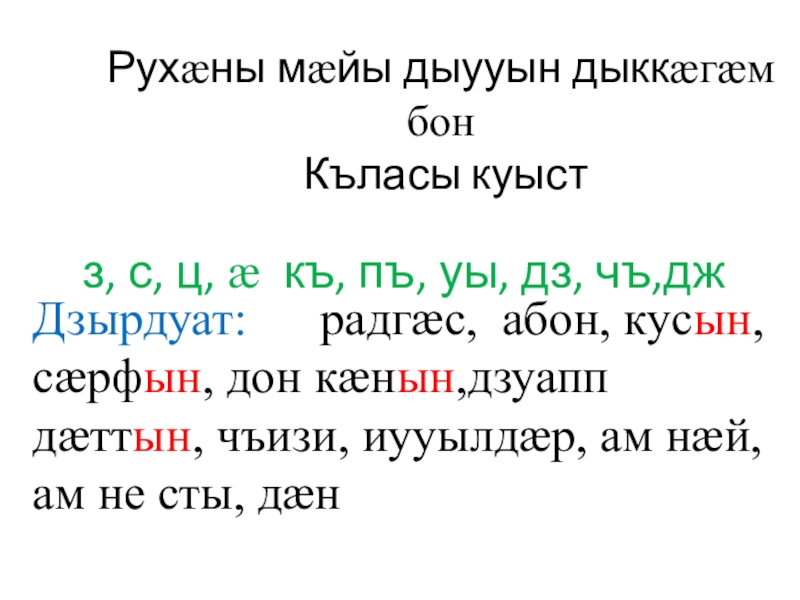 Рухæны мæйы дыууын дыккæгæм бон
Къласы куыст

з, с, ц, æ къ, пъ, уы, дз, чъ,дж

Дзырдуат: радгæс, абон, кусын, сæрфын, дон кæнын,дзуапп дæттын, чъизи, иууылдæр, ам нæй, ам не сты, дæн